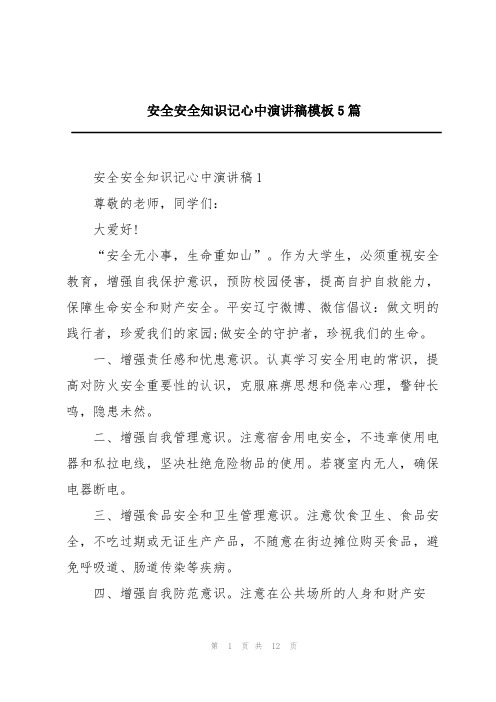 安全安全知识记心中演讲稿模板5篇

安全安全知识记心中演讲稿1

尊敬的老师，同学们：

大爱好!

“安全无小事，生命重如山”。作为大学生，必须重视安全教育，增强自我保护意识，预防校园侵害，提高自护自救能力，保障生命安全和财产安全。平安辽宁微博、微信倡议：做文明的践行者，珍爱我们的家园;做安全的守护者，珍视我们的生命。

一、增强责任感和忧患意识。认真学习安全用电的常识，提高对防火安全重要性的认识，克服麻痹思想和侥幸心理，警钟长鸣，隐患未然。

二、增强自我管理意识。注意宿舍用电安全，不违章使用电器和私拉电线，坚决杜绝危险物品的使用。若寝室内无人，确保电器断电。

三、增强食品安全和卫生管理意识。注意饮食卫生、食品安全，不吃过期或无证生产产品，不随意在街边摊位购买食品，避免呼吸道、肠道传染等疾病。

四、增强自我防范意识。注意在公共场所的人身和财产安

第 1 页 共 12 页